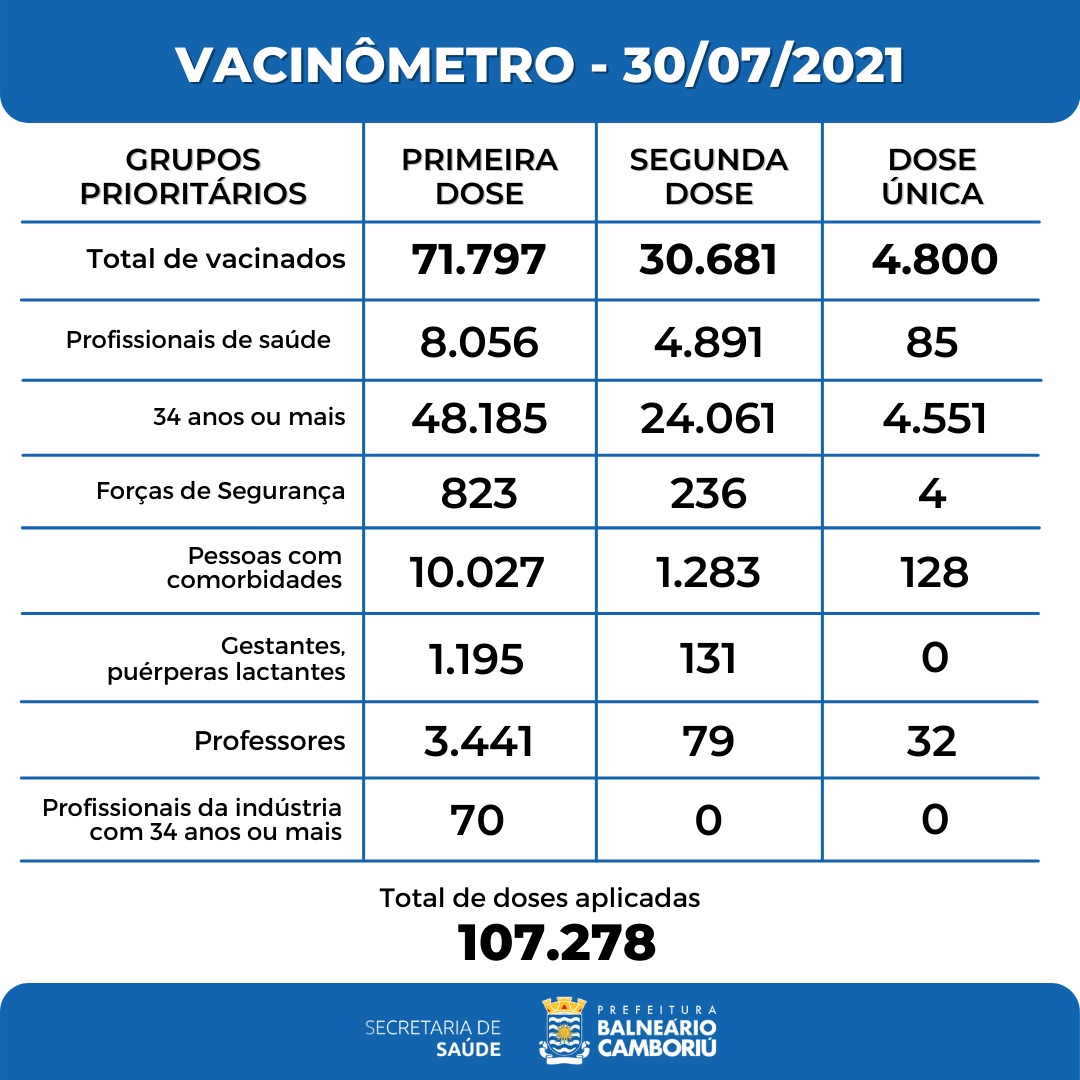 VACINÔMETRO - 30/07/2021

| GRUPOS PRIORITÁRIOS | PRIMEIRA DOSE | SEGUNDA DOSE | DOSE ÚNICA |
|---|---|---|---|
| Total de vacinados | 71.797 | 30.681 | 4.800 |
| Profissionais de saúde | 8.056 | 4.891 | 85 |
| 34 anos ou mais | 48.185 | 24.061 | 4.551 |
| Forças de Segurança | 823 | 236 | 4 |
| Pessoas com comorbidades | 10.027 | 1.283 | 128 |
| Gestantes, puérperas lactantes | 1.195 | 131 | 0 |
| Professores | 3.441 | 79 | 32 |
| Profissionais da indústria com 34 anos ou mais | 70 | 0 | 0 |

Total de doses aplicadas
107.278

SECRETARIA DE SAÚDE

PREFEITURA BALNEÁRIO CAMBORIÚ